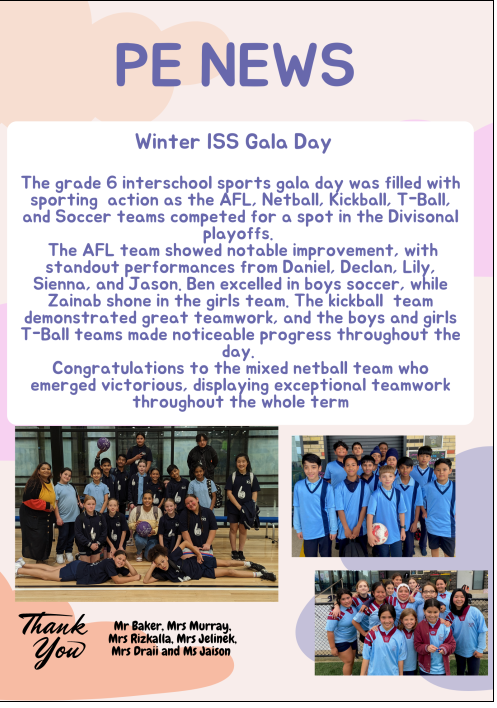 PE NEWS

Winter ISS Gala Day

The grade 6 interschool sports gala day was filled with sporting action as the AFL, Netball, Kickball, T-Ball, and Soccer teams competed for a spot in the Divisonal playoffs.
The AFL team showed notable improvement, with standout performances from Daniel, Declan, Lily, Sienna, and Jason. Ben excelled in boys soccer, while Zainab shone in the girls team. The kickball team demonstrated great teamwork, and the boys and girls T-Ball teams made noticeable progress throughout the day.
Congratulations to the mixed netball team who emerged victorious, displaying exceptional teamwork throughout the whole term

Thank You

Mr Baker, Mrs Murray, Mrs Rizkalla, Mrs Jelinek, Mrs Draii and Ms Jaison